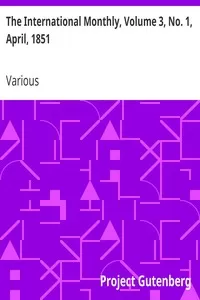 The International Monthly, Volume 3, No. 1, April, 1851

Various

Project Gutenberg